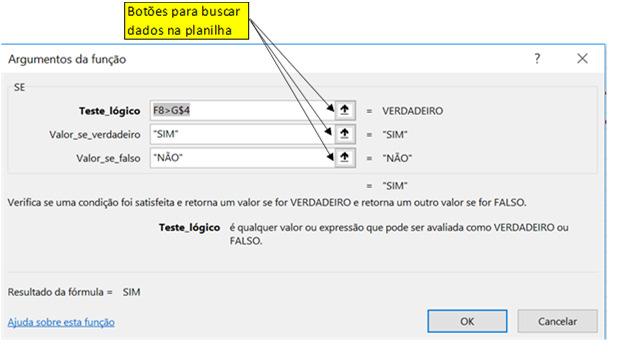 Botões para buscar dados na planilha

Argumentos da função

?

SE

Teste_lógico F8>G$4 = VERDADEIRO

Valor_se_verdadeiro "SIM" = "SIM"

Valor_se_falso "NÃO" = "NÃO"

= "SIM"

Verifica se uma condição foi satisfeita e retorna um valor se for VERDADEIRO e retorna um outro valor se for FALSO.

Teste_lógico é qualquer valor ou expressão que pode ser avaliada como VERDADEIRO ou FALSO.

Resultado da fórmula = SIM

Ajuda sobre esta função

OK

Cancelar